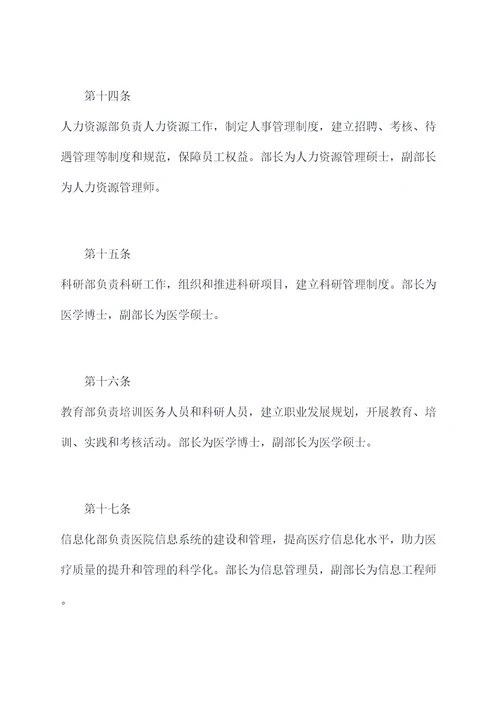 第十四条

人力资源部负责人力资源工作，制定人事管理制度，建立招聘、考核、待遇管理等制度和规范，保障员工权益。部长为人力资源管理硕士，副部长为人力资源管理师。

第十五条

科研部负责科研工作，组织和推进科研项目，建立科研管理制度。部长为医学博士，副部长为医学硕士。

第十六条

教育部负责培训医务人员和科研人员，建立职业发展规划，开展教育、培训、实践和考核活动。部长为医学博士，副部长为医学硕士。

第十七条

信息化部负责医院信息系统的建设和管理，提高医疗信息化水平，助力医疗质量的提升和管理的科学化。部长为信息管理员，副部长为信息工程师。